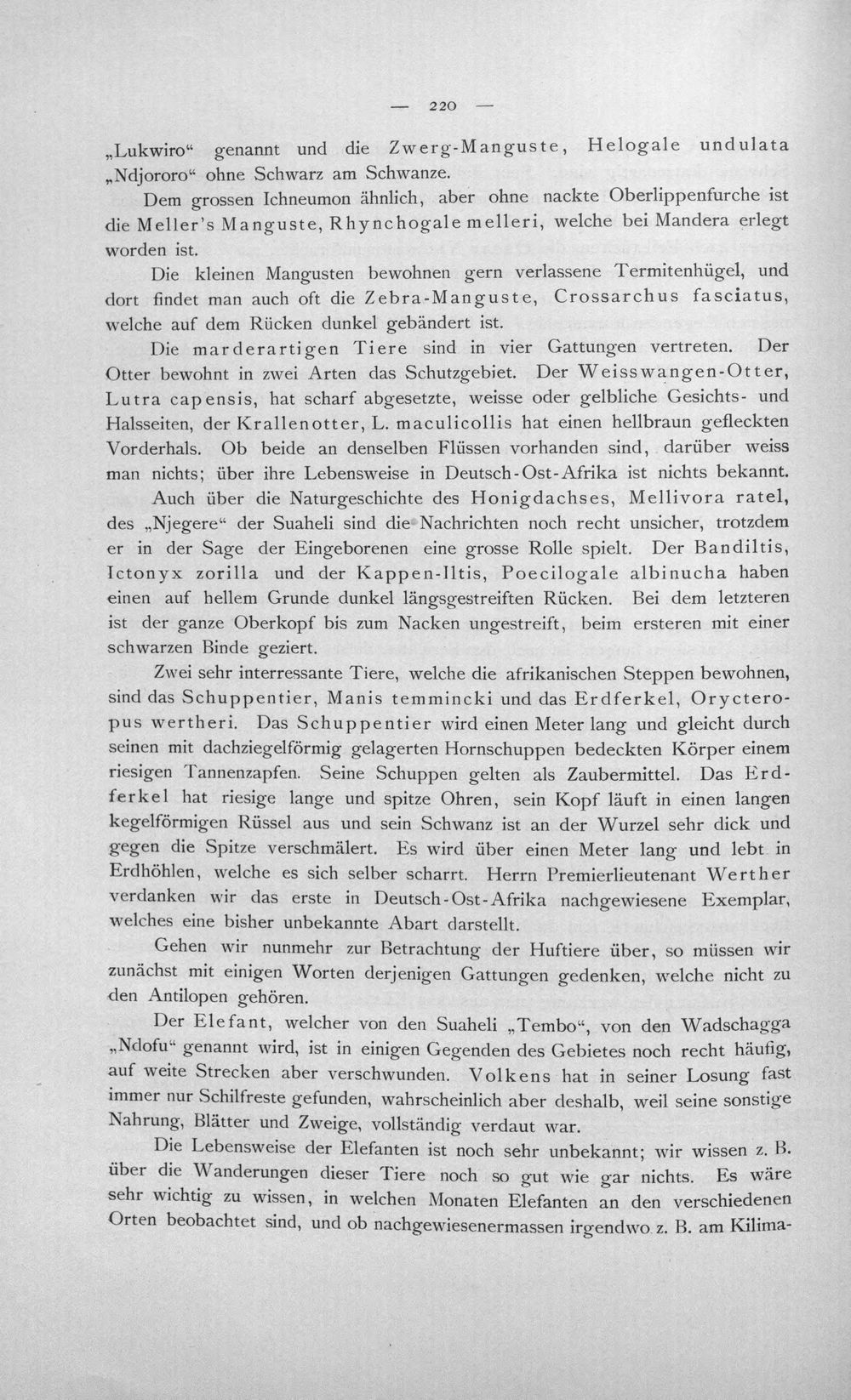 — 220 —

„Lukwiro“ genannt und die Zwerg-Manguste, Helogale undulata „Ndjororo“ ohne Schwarz am Schwanze.

Dem grossen Ichneumon ähnlich, aber ohne nackte Oberlippenfurche ist die Meller's Manguste, Rhynchogale melleri, welche bei Mandera erlegt worden ist.

Die kleinen Mangusten bewohnen gern verlassene Termitenhügel, und dort findet man auch oft die Zebra-Manguste, Crossarchus fasciatus, welche auf dem Rücken dunkel gebändert ist.

Die marderartigen Tiere sind in vier Gattungen vertreten. Der Otter bewohnt in zwei Arten das Schutzgebiet. Der Weisswangen-Otter, Lutra capensis, hat scharf abgesetzte, weisse oder gelbliche Gesichts- und Halsseiten, der Krallenotter, L. maculicollis hat einen hellbraun gefleckten Vorderhals. Ob beide an denselben Flüssen vorhanden sind, darüber weiss man nichts; über ihre Lebensweise in Deutsch-Ost-Afrika ist nichts bekannt.

Auch über die Naturgeschichte des Honigdachses, Mellivora ratel, des „Njegere“ der Suaheli sind die Nachrichten noch recht unsicher, trotzdem er in der Sage der Eingeborenen eine grosse Rolle spielt. Der Bandiltis, Ictonyx zorilla und der Kappen-Iltis, Poecilogale albinucha haben einen auf hellem Grunde dunkel längsgestreiften Rücken. Bei dem letzteren ist der ganze Oberkopf bis zum Nacken ungestreift, beim ersteren mit einer schwarzen Binde geziert.

Zwei sehr interressante Tiere, welche die afrikanischen Steppen bewohnen, sind das Schuppentier, Manis temmincki und das Erdferkel, Orycteropus wertheri. Das Schuppentier wird einen Meter lang und gleicht durch seinen mit dachziegelförmig gelagerten Hornschuppen bedeckten Körper einem riesigen Tannenzapfen. Seine Schuppen gelten als Zaubermittel. Das Erdferkel hat riesige lange und spitze Ohren, sein Kopf läuft in einen langen kegelförmigen Rüssel aus und sein Schwanz ist an der Wurzel sehr dick und gegen die Spitze verschmälert. Es wird über einen Meter lang und lebt in Erdhöhlen, welche es sich selber scharrt. Herrn Premierlieutenant Werther verdanken wir das erste in Deutsch-Ost-Afrika nachgewiesene Exemplar, welches eine bisher unbekannte Abart darstellt.

Gehen wir nunmehr zur Betrachtung der Huftiere über, so müssen wir zunächst mit einigen Worten derjenigen Gattungen gedenken, welche nicht zu den Antilopen gehören.

Der Elefant, welcher von den Suaheli „Tembo“, von den Wadschagga „Ndofu“ genannt wird, ist in einigen Gegenden des Gebietes noch recht häufig, auf weite Strecken aber verschwunden. Volkens hat in seiner Losung fast immer nur Schilfreste gefunden, wahrscheinlich aber deshalb, weil seine sonstige Nahrung, Blätter und Zweige, vollständig verdaut war.

Die Lebensweise der Elefanten ist noch sehr unbekannt; wir wissen z. B. über die Wanderungen dieser Tiere noch so gut wie gar nichts. Es wäre sehr wichtig zu wissen, in welchen Monaten Elefanten an den verschiedenen Orten beobachtet sind, und ob nachgewiesenermassen irgendwo z. B. am Kilima-